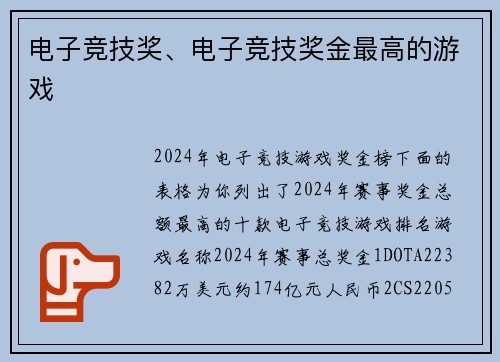 电子竞技奖、电子竞技奖金最高的游戏

2024年电子竞技游戏奖金榜下面的表格为你列出了2024年赛事奖金总额最高的十款电子竞技游戏排名游戏名称2024年赛事总奖金1DOTA22382万美元约174亿元人民币2CS2205